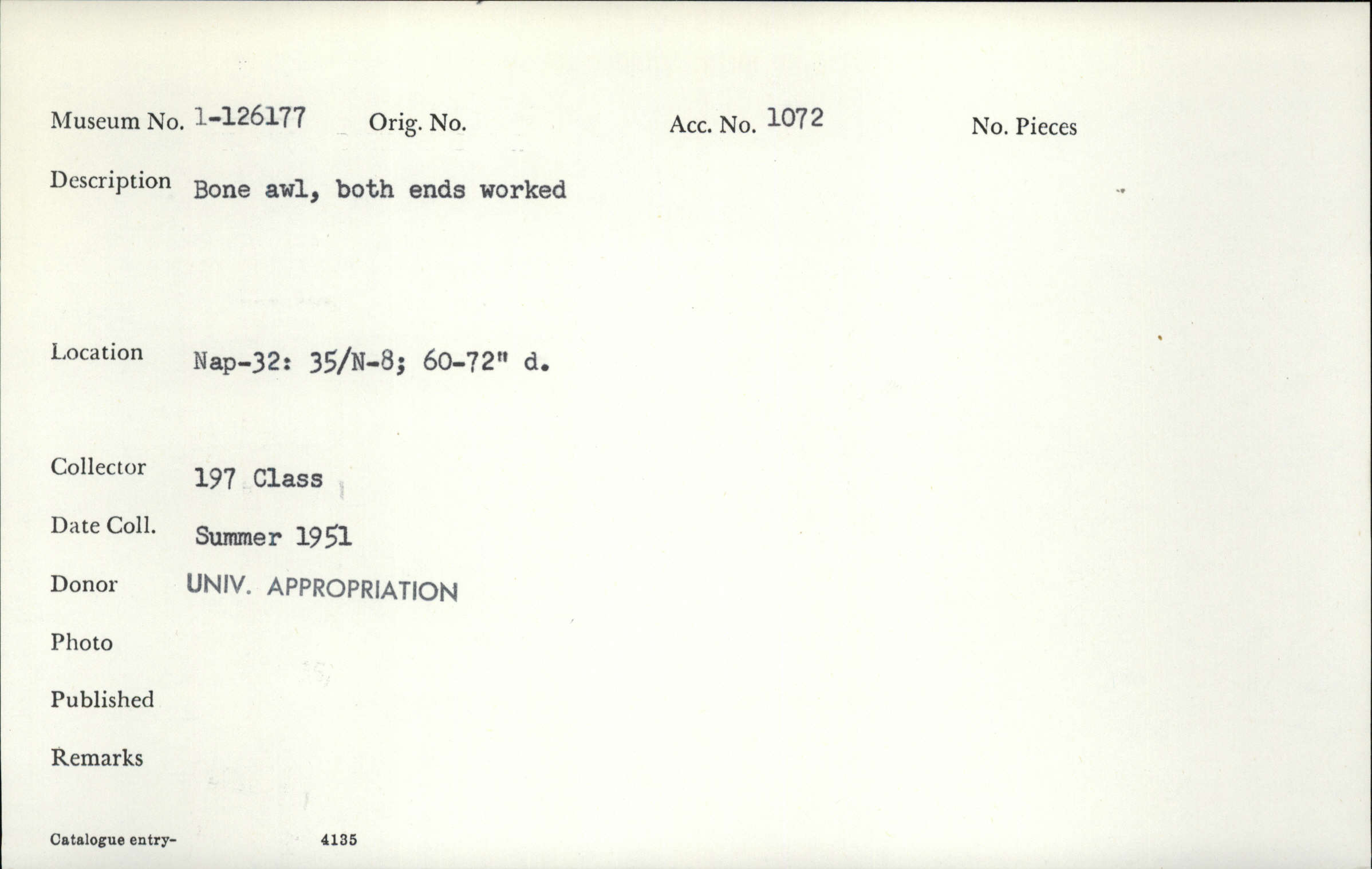 Museum No. 1-126177 Orig. No. Acc. No. 1072 No. Pieces

Description Bone awl, both ends worked

Location Nap-32: 35/N-8; 60-72" d.

Collector 197 Class

Date Coll. Summer 1951

Donor UNIV. APPROPRIATION

Photo

Published

Remarks

Catalogue entry- 4135